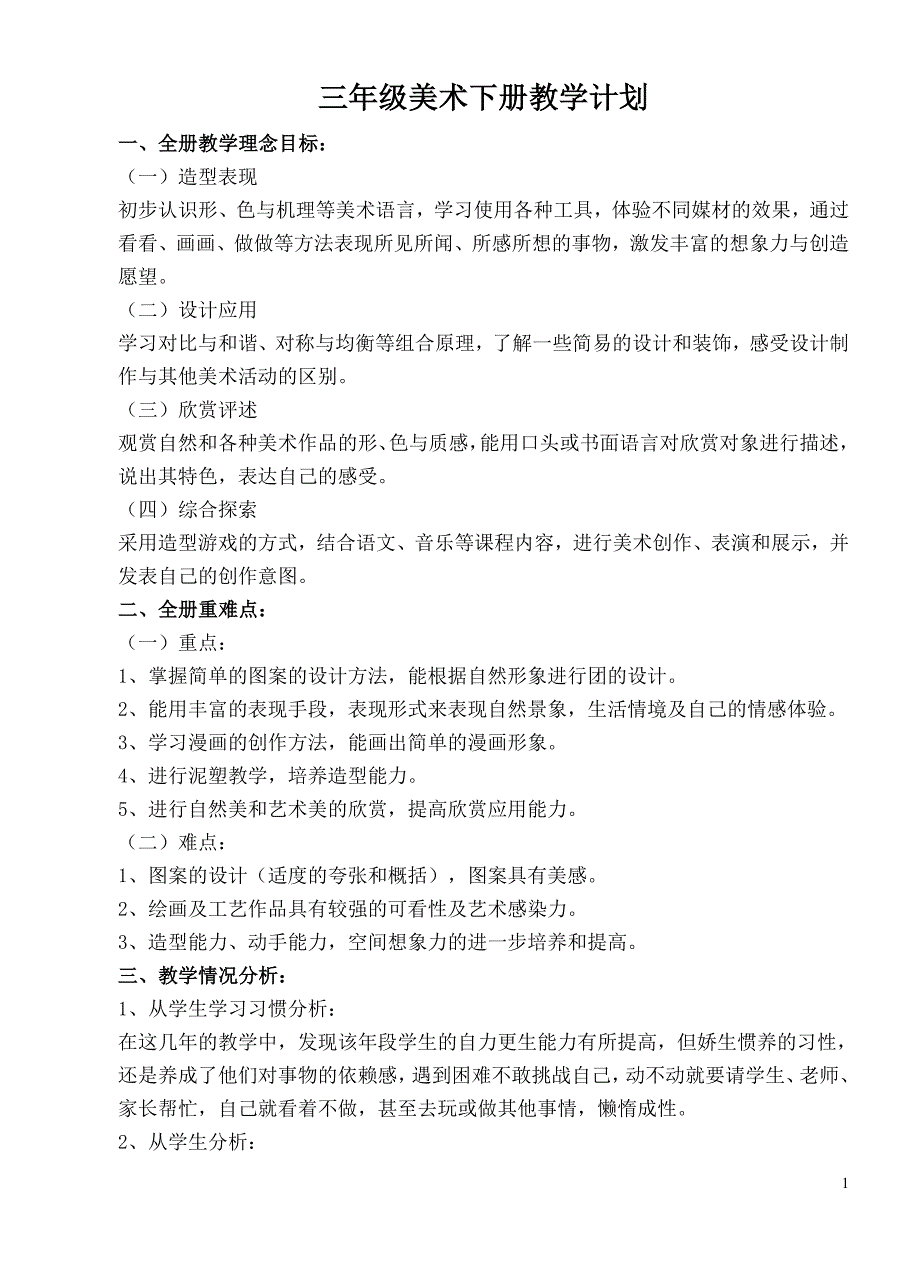 三年级美术下册教学计划

一、全册教学理念目标：

（一）造型表现

初步认识形、色与机理等美术语言，学习使用各种工具，体验不同媒材的效果，通过看看、画画、做做等方法表现所见所闻、所感所想的事物，激发丰富的想象力与创造愿望。

（二）设计应用

学习对比与和谐、对称与均衡等组合原理，了解一些简易的设计和装饰，感受设计制作与其他美术活动的区别。

（三）欣赏评述

观赏自然和各种美术作品的形、色与质感，能用口头或书面语言对欣赏对象进行描述，说出其特色，表达自己的感受。

（四）综合探索

采用造型游戏的方式，结合语文、音乐等课程内容，进行美术创作、表演和展示，并发表自己的创作意图。

二、全册重难点：

（一）重点：

1、掌握简单的图案的设计方法，能根据自然形象进行团的设计。

2、能用丰富的表现手段，表现形式来表现自然景象，生活情境及自己的情感体验。

3、学习漫画的创作方法，能画出简单的漫画形象。

4、进行泥塑教学，培养造型能力。

5、进行自然美和艺术美的欣赏，提高欣赏应用能力。

（二）难点：

1、图案的设计（适度的夸张和概括），图案具有美感。

2、绘画及工艺作品具有较强的可看性及艺术感染力。

3、造型能力、动手能力，空间想象力的进一步培养和提高。

三、教学情况分析：

1、从学生学习习惯分析：

在这几年的教学中，发现该年段学生的自力更生能力有所提高，但娇生惯养的习性，还是养成了他们对事物的依赖感，遇到困难不敢挑战自己，动不动就要请学生、老师、家长帮忙，自己就看着不做，甚至去玩或做其他事情，懒惰成性。

2、从学生分析：

1